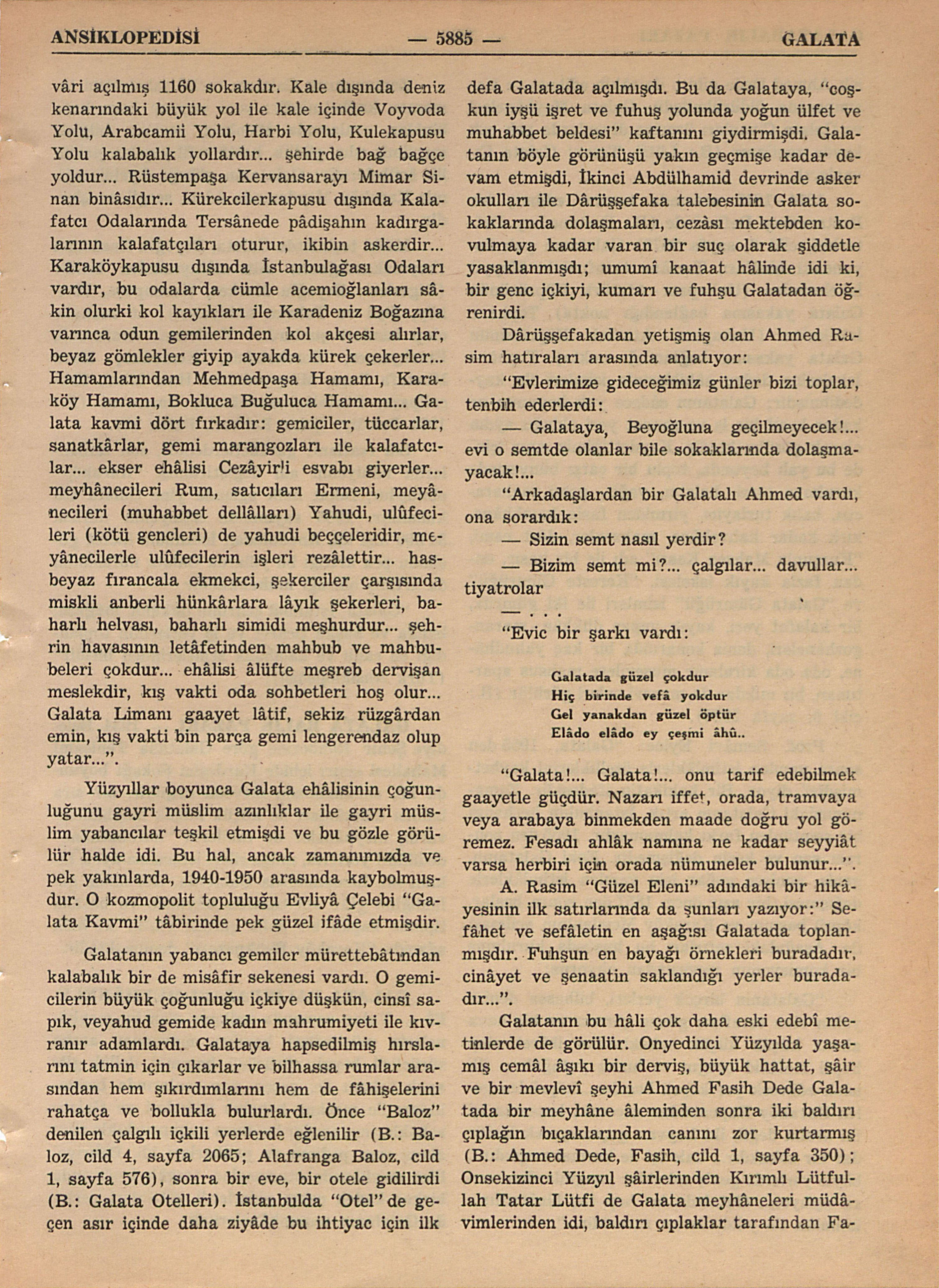 ANSİKLOPEDİSİ — 5885 — GALATA

vâri açılmış 1160 sokakdır. Kale dışında deniz kenarındaki büyük yol ile kale içinde Voyvoda Yolu, Arabcamii Yolu, Harbi Yolu, Kulekapusu Yolu kalabalık yollardır... şehirde bağ bağçe yoldur... Rüstempaşa Kervansarayı Mimar Sinan binâsıdır... Kürekcilerkapusu dışında Kalafatcı Odalarında Tersânede pâdişahın kadırgalarının kalafatçıları oturur, ikibin askerdir... Karaköykapusu dışında İstanbulağası Odaları vardır, bu odalarda cümle acemioğlanları sâkin olurki kol kayıkları ile Karadeniz Boğazına varınca odun gemilerinden kol akçesi alırlar, beyaz gömlekler giyip ayakda kürek çekerler... Hamamlarından Mehmedpaşa Hamamı, Karaköy Hamamı, Bokluca Buğuluca Hamamı... Galata kavmi dört fırkadır: gemiciler, tüccarlar, sanatkârlar, gemi marangozları ile kalafatcılar... ekser ehâlisi Cezâyir'i esvabı giyerler... meyhânecileri Rum, satıcıları Ermeni, meyânecileri (muhabbet dellâlları) Yahudi, ulûfecileri (kötü gencleri) de yahudi beççeleridir, meyânecilerle ulûfecilerin işleri rezâlettir... hasbeyaz fırancala ekmekci, şekerciler çarşısında miskli anberli hünkârlara lâyık şekerleri, baharlı helvası, baharlı simidi meşhurdur... şehrin havasının letâfetinden mahbub ve mahbubeleri çokdur... ehâlisi âlüfte meşreb dervişan meslekdir, kış vakti oda sohbetleri hoş olur... Galata Limanı gaayet lâtif, sekiz rüzgârdan emin, kış vakti bin parça gemi lengerendaz olup yatar...".

Yüzyıllar boyunca Galata ehâlisinin çoğunluğunu gayri müslim azınlıklar ile gayri müslim yabancılar teşkil etmişdi ve bu gözle görülür halde idi. Bu hal, ancak zamanımızda ve pek yakınlarda, 1940-1950 arasında kaybolmuşdur. O kozmopolit topluluğu Evliyâ Çelebi "Galata Kavmi" tâbirinde pek güzel ifâde etmişdir.

Galatanın yabancı gemiler mürettebâtından kalabalık bir de misâfir sekenesi vardı. O gemicilerin büyük çoğunluğu içkiye düşkün, cinsî sapık, veyahud gemide kadın mahrumiyeti ile kıvranır adamlardı. Galataya hapsedilmiş hırslarını tatmin için çıkarlar ve bilhassa rumlar arasından hem şıkırdımlarını hem de fâhişelerini rahatça ve bollukla bulurlardı. Önce "Baloz" denilen çalgılı içkili yerlerde eğlenilir (B.: Baloz, cild 4, sayfa 2065; Alafranga Baloz, cild 1, sayfa 576), sonra bir eve, bir otele gidilirdi (B.: Galata Otelleri). İstanbulda "Otel" de geçen asır içinde daha ziyâde bu ihtiyac için ilk defa Galatada açılmışdı. Bu da Galataya, "coşkun iyşü işret ve fuhuş yolunda yoğun ülfet ve muhabbet beldesi" kaftanını giydirmişdi. Galatanın böyle görünüşü yakın geçmişe kadar devam etmişdi, İkinci Abdülhamid devrinde asker okulları ile Dârüşşefaka talebesinin Galata sokaklarında dolaşmaları, cezâsı mektebden kovulmaya kadar varan bir suç olarak şiddetle yasaklanmışdı; umumî kanaat hâlinde idi ki, bir genc içkiyi, kumarı ve fuhşu Galatadan öğrenirdi.

Dârüşşefakadan yetişmiş olan Ahmed Rasim hatıraları arasında anlatıyor:

"Evlerimize gideceğimiz günler bizi toplar, tenbih ederlerdi:

— Galataya, Beyoğluna geçilmeyecek!... evi o semtde olanlar bile sokaklarında dolaşmayacak!...

"Arkadaşlardan bir Galatalı Ahmed vardı, ona sorardık:

— Sizin semt nasıl yerdir?

— Bizim semt mi?... çalgılar... davullar... tiyatrolar

— . . .

"Evic bir şarkı vardı:

Galatada güzel çokdur
Hiç birinde vefâ yokdur
Gel yanakdan güzel öptür
Elâdo elâdo ey çeşmi âhû..

"Galata!... Galata!... onu tarif edebilmek gaayetle güçdür. Nazarı iffet, orada, tramvaya veya arabaya binmekden maade doğru yol göremez. Fesadı ahlâk namına ne kadar seyyiât varsa herbiri için orada nümuneler bulunur...".

A. Rasim "Güzel Eleni" adındaki bir hikâyesinin ilk satırlarında da şunları yazıyor:" Sefâhet ve sefâletin en aşağısı Galatada toplanmışdır. Fuhşun en bayağı örnekleri buradadır, cinâyet ve şenaatin saklandığı yerler buradadır...".

Galatanın bu hâli çok daha eski edebî metinlerde de görülür. Onyedinci Yüzyılda yaşamış cemâl âşıkı bir derviş, büyük hattat, şâir ve bir mevlevî şeyhi Ahmed Fasih Dede Galatada bir meyhâne âleminden sonra iki baldırı çıplağın bıçaklarından canını zor kurtarmış (B.: Ahmed Dede, Fasih, cild 1, sayfa 350); Onsekizinci Yüzyıl şâirlerinden Kırımlı Lütfullah Tatar Lütfi de Galata meyhâneleri müdâvimlerinden idi, baldırı çıplaklar tarafından Fa-